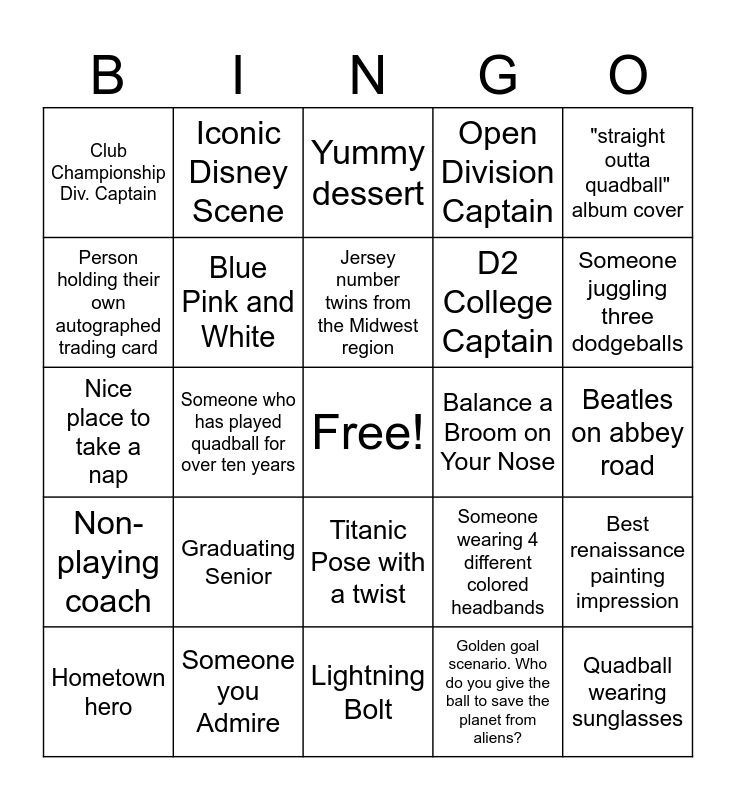 | B | I | N | G | O |
|---|---|---|---|---|
| Club Championship Div. Captain | Iconic Disney Scene | Yummy dessert | Open Division Captain | "straight outta quadball" album cover |
| Person holding their own autographed trading card | Blue Pink and White | Jersey number twins from the Midwest region | D2 College Captain | Someone juggling three dodgeballs |
| Nice place to take a nap | Someone who has played quadball for over ten years | Free! | Balance a Broom on Your Nose | Beatles on abbey road |
| Non-playing coach | Graduating Senior | Titanic Pose with a twist | Someone wearing 4 different colored headbands | Best renaissance painting impression |
| Hometown hero | Someone you Admire | Lightning Bolt | Golden goal scenario. Who do you give the ball to save the planet from aliens? | Quadball wearing sunglasses |